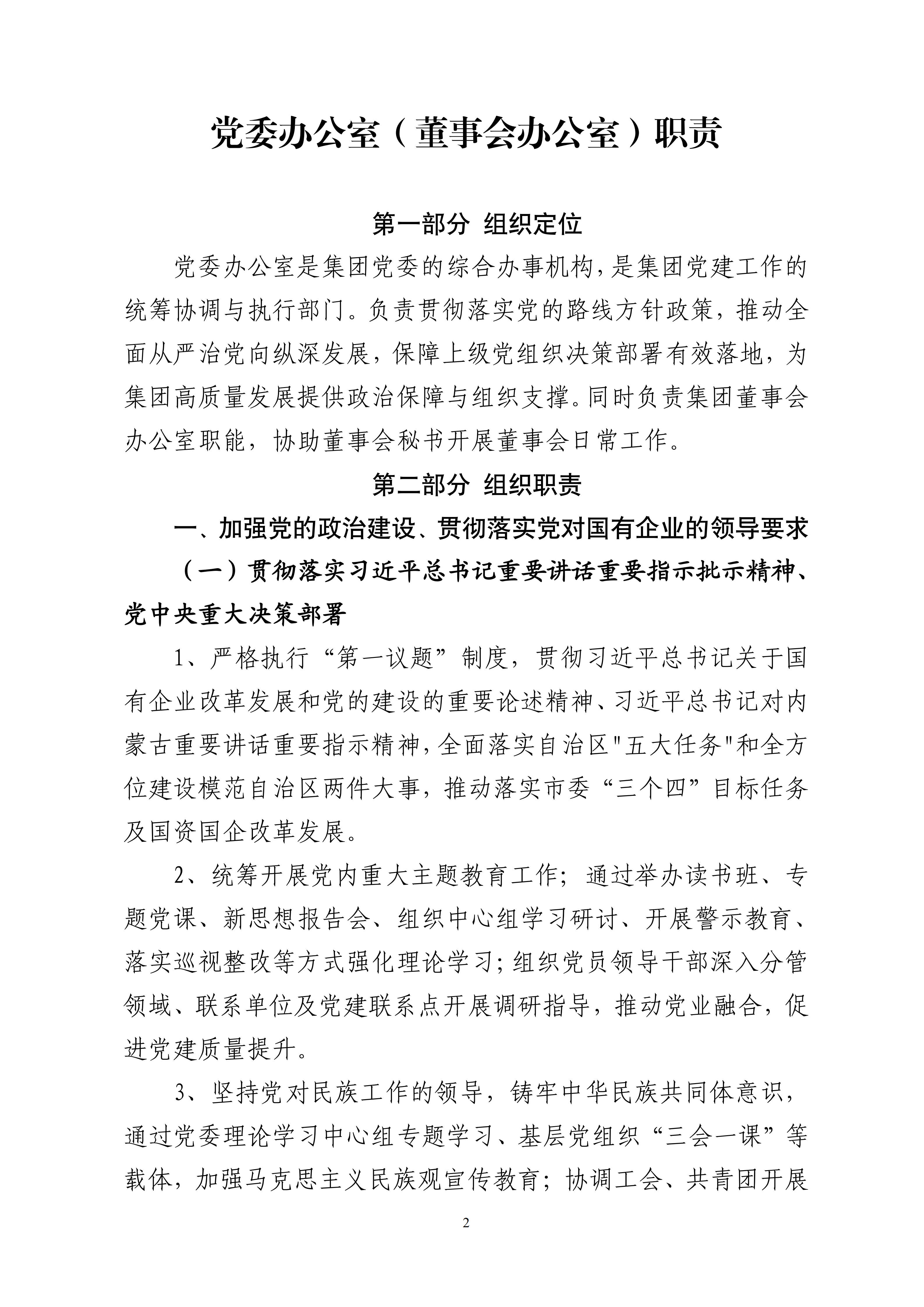 党委办公室（董事会办公室）职责

第一部分 组织定位

党委办公室是集团党委的综合办事机构，是集团党建工作的统筹协调与执行部门。负责贯彻落实党的路线方针政策，推动全面从严治党向纵深发展，保障上级党组织决策部署有效落地，为集团高质量发展提供政治保障与组织支撑。同时负责集团董事会办公室职能，协助董事会秘书开展董事会日常工作。

第二部分 组织职责

一、加强党的政治建设、贯彻落实党对国有企业的领导要求

（一）贯彻落实习近平总书记重要讲话重要指示批示精神、党中央重大决策部署

1、严格执行“第一议题”制度，贯彻习近平总书记关于国有企业改革发展和党的建设的重要论述精神、习近平总书记对内蒙古重要讲话重要指示精神，全面落实自治区"五大任务"和全方位建设模范自治区两件大事，推动落实市委“三个四”目标任务及国资国企改革发展。

2、统筹开展党内重大主题教育工作；通过举办读书班、专题党课、新思想报告会、组织中心组学习研讨、开展警示教育、落实巡视整改等方式强化理论学习；组织党员领导干部深入分管领域、联系单位及党建联系点开展调研指导，推动党业融合，促进党建质量提升。

3、坚持党对民族工作的领导，铸牢中华民族共同体意识，通过党委理论学习中心组专题学习、基层党组织“三会一课”等载体，加强马克思主义民族观宣传教育；协调工会、共青团开展

2